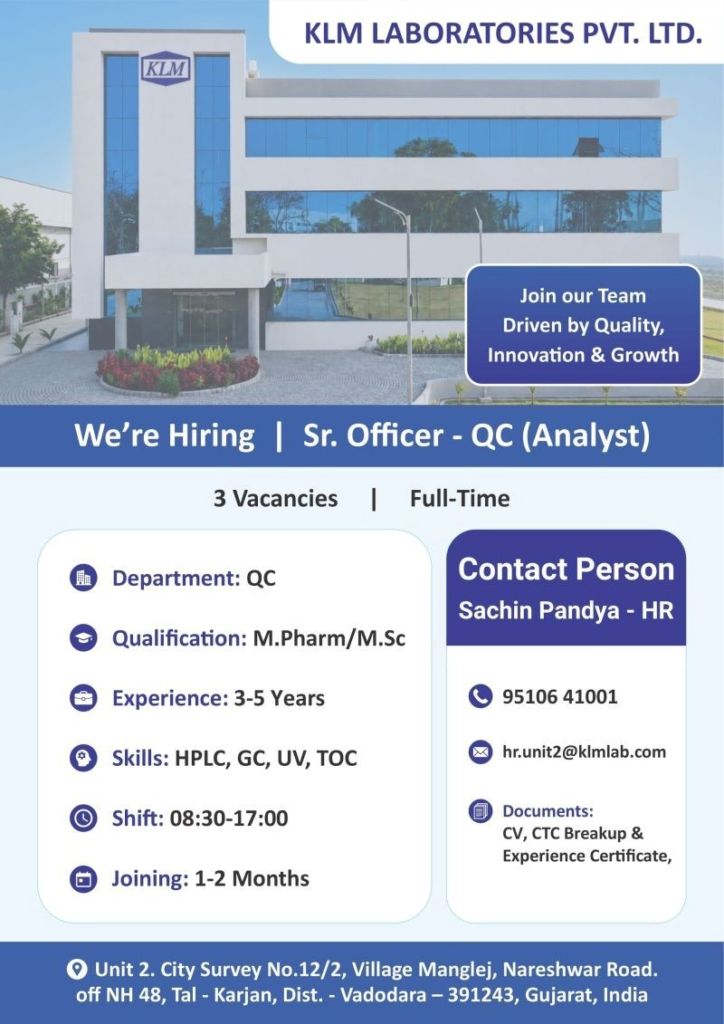 KLM LABORATORIES PVT. LTD.

KLM

Join our Team
Driven by Quality,
Innovation & Growth

We're Hiring | Sr. Officer - QC (Analyst)

3 Vacancies | Full-Time

Department: QC

Qualification: M.Pharm/M.Sc

Experience: 3-5 Years

Skills: HPLC, GC, UV, TOC

Shift: 08:30-17:00

Joining: 1-2 Months

Contact Person
Sachin Pandya - HR

95106 41001

hr.unit2@klmlab.com

Documents:
CV, CTC Breakup & Experience Certificate,

Unit 2. City Survey No.12/2, Village Manglej, Nareshwar Road. off NH 48, Tal - Karjan, Dist. - Vadodara – 391243, Gujarat, India